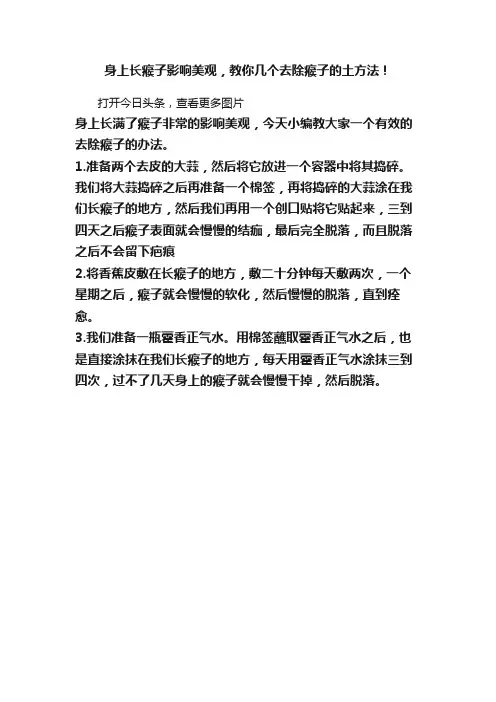 身上长瘊子影响美观，教你几个去除瘊子的土方法！

打开今日头条，查看更多图片

身上长满了瘊子非常的影响美观，今天小编教大家一个有效的去除瘊子的办法。

1.准备两个去皮的大蒜，然后将它放进一个容器中将其捣碎。我们将大蒜捣碎之后再准备一个棉签，再将捣碎的大蒜涂在我们长瘊子的地方，然后我们再用一个创口贴将它贴起来，三到四天之后瘊子表面就会慢慢的结痂，最后完全脱落，而且脱落之后不会留下疤痕

2.将香蕉皮敷在长瘊子的地方，敷二十分钟每天敷两次，一个星期之后，瘊子就会慢慢的软化，然后慢慢的脱落，直到痊愈。

3.我们准备一瓶藿香正气水。用棉签蘸取藿香正气水之后，也是直接涂抹在我们长瘊子的地方，每天用藿香正气水涂抹三到四次，过不了几天身上的瘊子就会慢慢干掉，然后脱落。